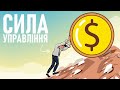 СИЛА
УПРАВЛІННЯ

$